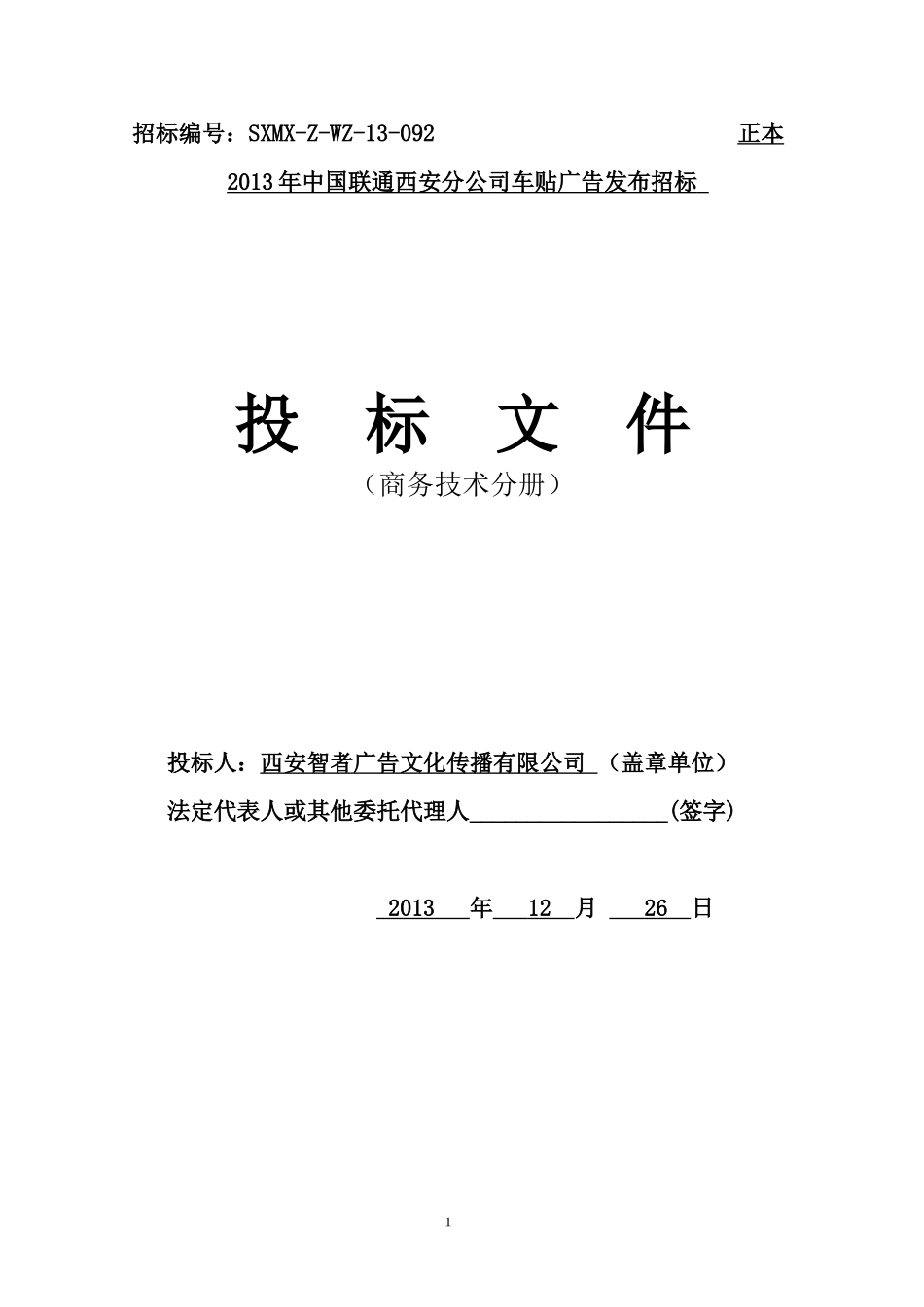 招标编号：SXMX-Z-WZ-13-092 正本

2013年中国联通西安分公司车贴广告发布招标

投 标 文 件

（商务技术分册）

投标人：西安智者广告文化传播有限公司（盖章单位）

法定代表人或其他委托代理人____(签字)

2013年12月26日

1